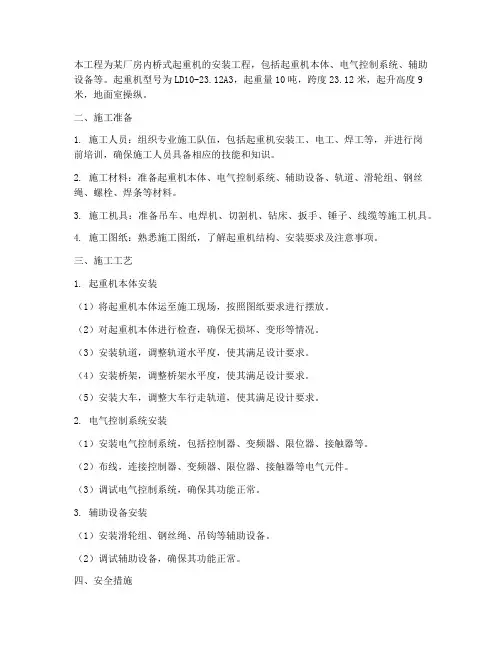 本工程为某厂房内桥式起重机的安装工程，包括起重机本体、电气控制系统、辅助设备等。起重机型号为LD10-23.12A3，起重量10吨，跨度23.12米，起升高度9米，地面室操纵。

二、施工准备

1. 施工人员：组织专业施工队伍，包括起重机安装工、电工、焊工等，并进行岗前培训，确保施工人员具备相应的技能和知识。

2. 施工材料：准备起重机本体、电气控制系统、辅助设备、轨道、滑轮组、钢丝绳、螺栓、焊条等材料。

3. 施工机具：准备吊车、电焊机、切割机、钻床、扳手、锤子、线缆等施工机具。

4. 施工图纸：熟悉施工图纸，了解起重机结构、安装要求及注意事项。

三、施工工艺

1. 起重机本体安装

（1）将起重机本体运至施工现场，按照图纸要求进行摆放。

（2）对起重机本体进行检查，确保无损坏、变形等情况。

（3）安装轨道，调整轨道水平度，使其满足设计要求。

（4）安装桥架，调整桥架水平度，使其满足设计要求。

（5）安装大车，调整大车行走轨道，使其满足设计要求。

2. 电气控制系统安装

（1）安装电气控制系统，包括控制器、变频器、限位器、接触器等。

（2）布线，连接控制器、变频器、限位器、接触器等电气元件。

（3）调试电气控制系统，确保其功能正常。

3. 辅助设备安装

（1）安装滑轮组、钢丝绳、吊钩等辅助设备。

（2）调试辅助设备，确保其功能正常。

四、安全措施